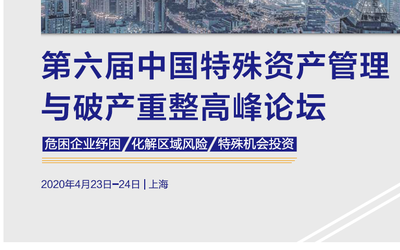 第六届中国特殊资产管理与破产重整高峰论坛

危困企业纾困 / 化解区域风险 / 特殊机会投资

2020年4月23日–24日 | 上海